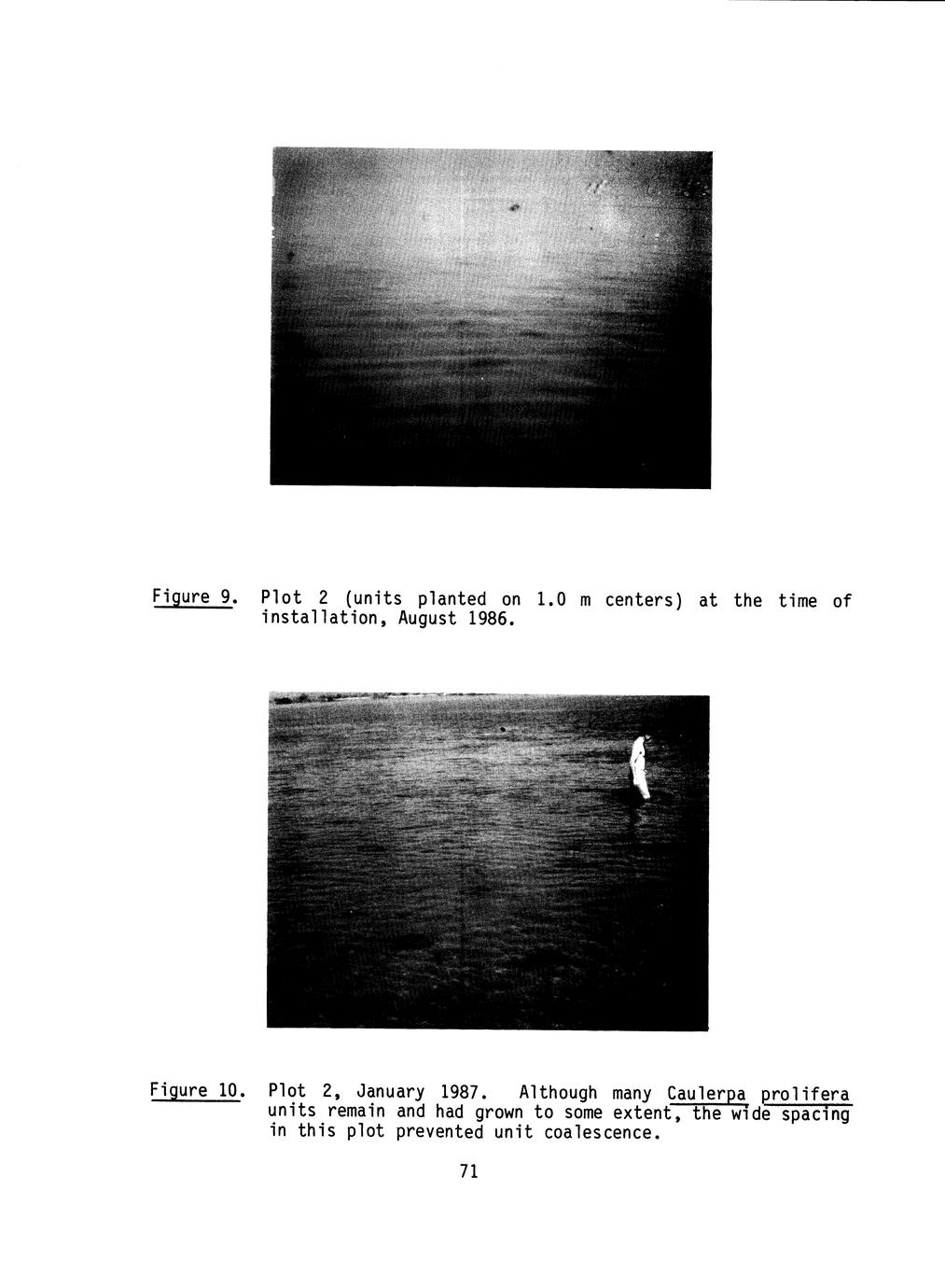 Figure 9. Plot 2 (units planted on 1.0 m centers) at the time of installation, August 1986.

Figure 10. Plot 2, January 1987. Although many Caulerpa prolifera units remain and had grown to some extent, the wide spacing in this plot prevented unit coalescence.

71